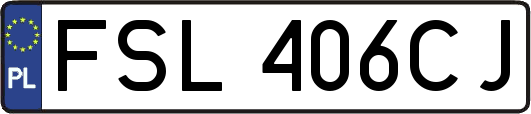 PL
FSL 406CJ